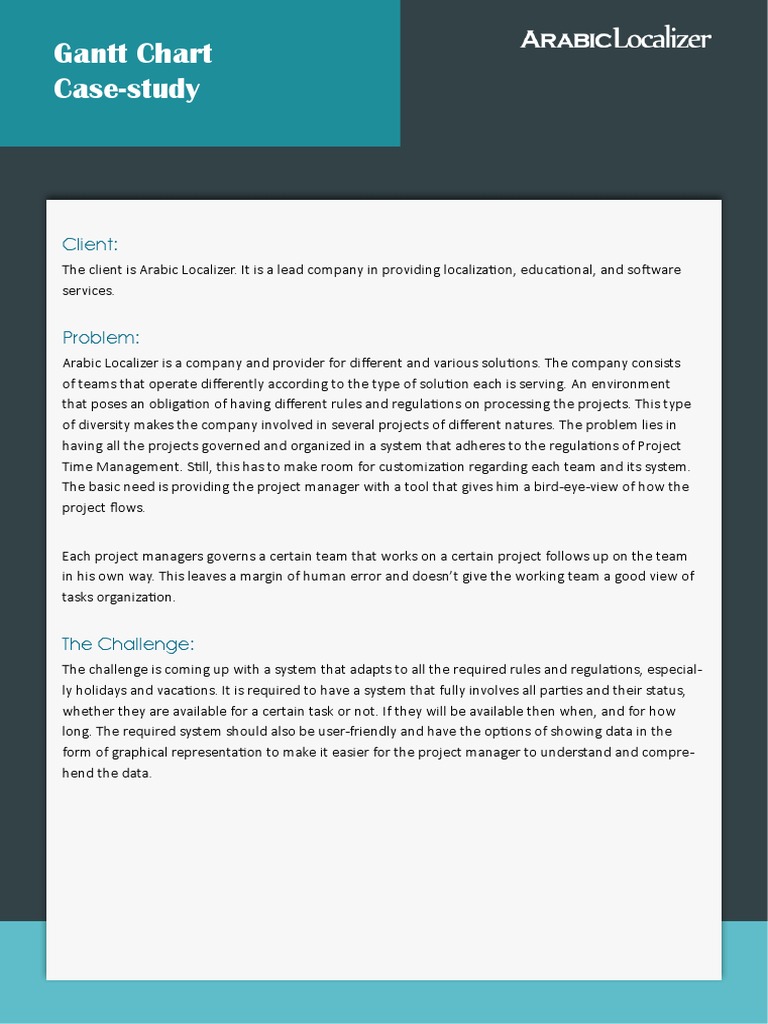 Gantt Chart
Case-study

ARABICLocalizer

Client:
The client is Arabic Localizer. It is a lead company in providing localization, educational, and software services.

Problem:
Arabic Localizer is a company and provider for different and various solutions. The company consists of teams that operate differently according to the type of solution each is serving. An environment that poses an obligation of having different rules and regulations on processing the projects. This type of diversity makes the company involved in several projects of different natures. The problem lies in having all the projects governed and organized in a system that adheres to the regulations of Project Time Management. Still, this has to make room for customization regarding each team and its system. The basic need is providing the project manager with a tool that gives him a bird-eye-view of how the project flows.

Each project managers governs a certain team that works on a certain project follows up on the team in his own way. This leaves a margin of human error and doesn't give the working team a good view of tasks organization.

The Challenge:
The challenge is coming up with a system that adapts to all the required rules and regulations, especially holidays and vacations. It is required to have a system that fully involves all parties and their status, whether they are available for a certain task or not. If they will be available then when, and for how long. The required system should also be user-friendly and have the options of showing data in the form of graphical representation to make it easier for the project manager to understand and comprehend the data.